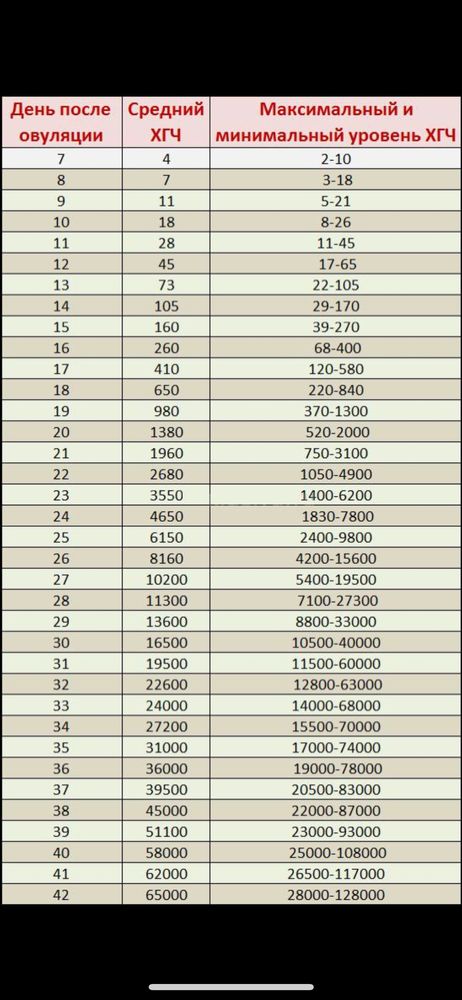 | День после овуляции | Средний ХГЧ | Максимальный и минимальный уровень ХГЧ |
|---|---|---|
| 7 | 4 | 2-10 |
| 8 | 7 | 3-18 |
| 9 | 11 | 5-21 |
| 10 | 18 | 8-26 |
| 11 | 28 | 11-45 |
| 12 | 45 | 17-65 |
| 13 | 73 | 22-105 |
| 14 | 105 | 29-170 |
| 15 | 160 | 39-270 |
| 16 | 260 | 68-400 |
| 17 | 410 | 120-580 |
| 18 | 650 | 220-840 |
| 19 | 980 | 370-1300 |
| 20 | 1380 | 520-2000 |
| 21 | 1960 | 750-3100 |
| 22 | 2680 | 1050-4900 |
| 23 | 3550 | 1400-6200 |
| 24 | 4650 | 1830-7800 |
| 25 | 6150 | 2400-9800 |
| 26 | 8160 | 4200-15600 |
| 27 | 10200 | 5400-19500 |
| 28 | 11300 | 7100-27300 |
| 29 | 13600 | 8800-33000 |
| 30 | 16500 | 10500-40000 |
| 31 | 19500 | 11500-60000 |
| 32 | 22600 | 12800-63000 |
| 33 | 24000 | 14000-68000 |
| 34 | 27200 | 15500-70000 |
| 35 | 31000 | 17000-74000 |
| 36 | 36000 | 19000-78000 |
| 37 | 39500 | 20500-83000 |
| 38 | 45000 | 22000-87000 |
| 39 | 51100 | 23000-93000 |
| 40 | 58000 | 25000-108000 |
| 41 | 62000 | 26500-117000 |
| 42 | 65000 | 28000-128000 |